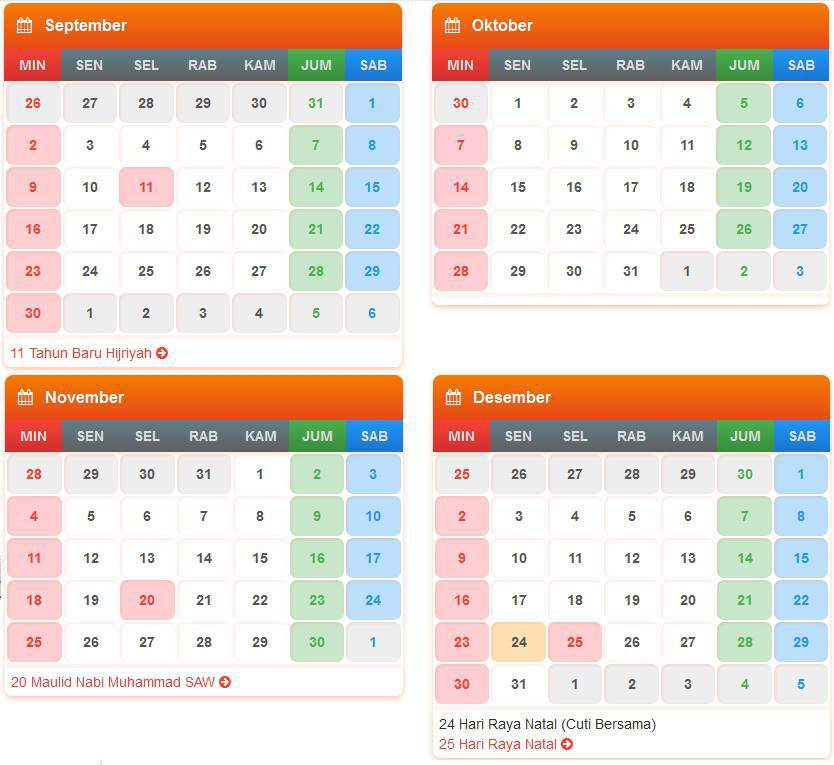 September

| MIN | SEN | SEL | RAB | KAM | JUM | SAB |
|---|---|---|---|---|---|---|
| 26 | 27 | 28 | 29 | 30 | 31 | 1 |
| 2 | 3 | 4 | 5 | 6 | 7 | 8 |
| 9 | 10 | 11 | 12 | 13 | 14 | 15 |
| 16 | 17 | 18 | 19 | 20 | 21 | 22 |
| 23 | 24 | 25 | 26 | 27 | 28 | 29 |
| 30 | 1 | 2 | 3 | 4 | 5 | 6 |

11 Tahun Baru Hijriyah

Oktober

| MIN | SEN | SEL | RAB | KAM | JUM | SAB |
|---|---|---|---|---|---|---|
| 30 | 1 | 2 | 3 | 4 | 5 | 6 |
| 7 | 8 | 9 | 10 | 11 | 12 | 13 |
| 14 | 15 | 16 | 17 | 18 | 19 | 20 |
| 21 | 22 | 23 | 24 | 25 | 26 | 27 |
| 28 | 29 | 30 | 31 | 1 | 2 | 3 |

November

| MIN | SEN | SEL | RAB | KAM | JUM | SAB |
|---|---|---|---|---|---|---|
| 28 | 29 | 30 | 31 | 1 | 2 | 3 |
| 4 | 5 | 6 | 7 | 8 | 9 | 10 |
| 11 | 12 | 13 | 14 | 15 | 16 | 17 |
| 18 | 19 | 20 | 21 | 22 | 23 | 24 |
| 25 | 26 | 27 | 28 | 29 | 30 | 1 |

20 Maulid Nabi Muhammad SAW

Desember

| MIN | SEN | SEL | RAB | KAM | JUM | SAB |
|---|---|---|---|---|---|---|
| 25 | 26 | 27 | 28 | 29 | 30 | 1 |
| 2 | 3 | 4 | 5 | 6 | 7 | 8 |
| 9 | 10 | 11 | 12 | 13 | 14 | 15 |
| 16 | 17 | 18 | 19 | 20 | 21 | 22 |
| 23 | 24 | 25 | 26 | 27 | 28 | 29 |
| 30 | 31 | 1 | 2 | 3 | 4 | 5 |

24 Hari Raya Natal (Cuti Bersama)
25 Hari Raya Natal